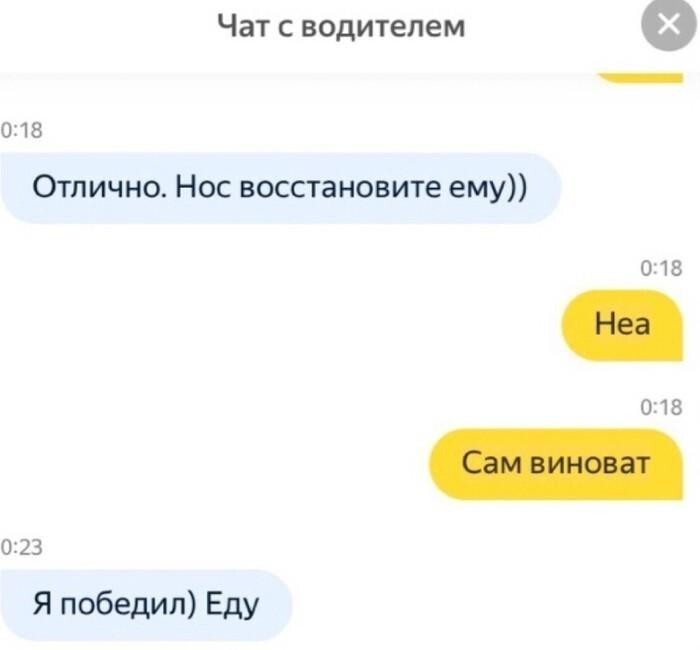 Чат с водителем

0:18

Отлично. Нос восстановите ему))

0:18

Неа

0:18

Сам виноват

0:23

Я победил) Еду